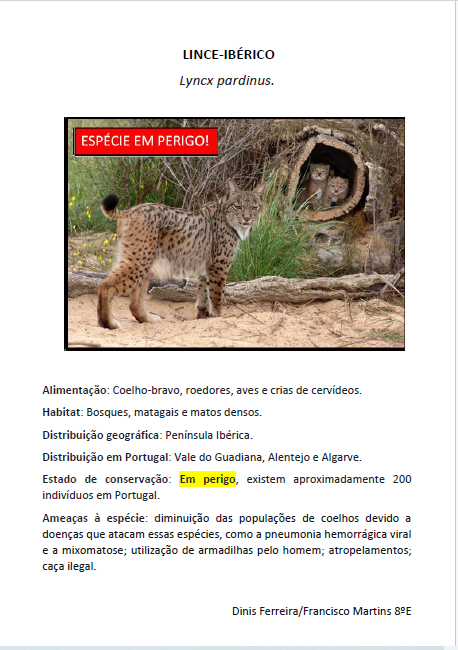 LINCE-IBÉRICO

Lyncx pardinus.

ESPÉCIE EM PERIGO!

Alimentação: Coelho-bravo, roedores, aves e crias de cervídeos.

Habitat: Bosques, matagais e matos densos.

Distribuição geográfica: Península Ibérica.

Distribuição em Portugal: Vale do Guadiana, Alentejo e Algarve.

Estado de conservação: Em perigo, existem aproximadamente 200 indivíduos em Portugal.

Ameaças à espécie: diminuição das populações de coelhos devido a doenças que atacam essas espécies, como a pneumonia hemorrágica viral e a mixomatose; utilização de armadilhas pelo homem; atropelamentos; caça ilegal.

Dinis Ferreira/Francisco Martins 8ºE